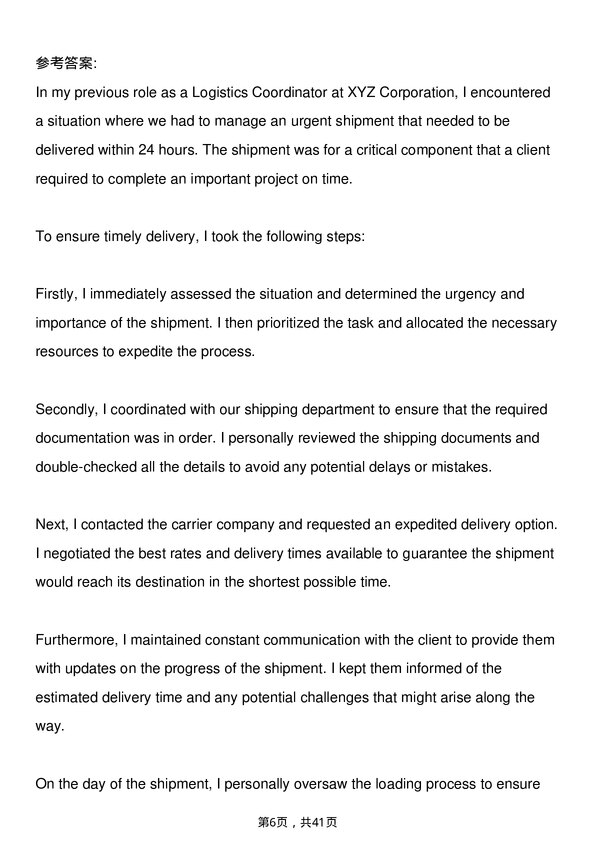 参考答案:
In my previous role as a Logistics Coordinator at XYZ Corporation, I encountered a situation where we had to manage an urgent shipment that needed to be delivered within 24 hours. The shipment was for a critical component that a client required to complete an important project on time.

To ensure timely delivery, I took the following steps:

Firstly, I immediately assessed the situation and determined the urgency and importance of the shipment. I then prioritized the task and allocated the necessary resources to expedite the process.

Secondly, I coordinated with our shipping department to ensure that the required documentation was in order. I personally reviewed the shipping documents and double-checked all the details to avoid any potential delays or mistakes.

Next, I contacted the carrier company and requested an expedited delivery option. I negotiated the best rates and delivery times available to guarantee the shipment would reach its destination in the shortest possible time.

Furthermore, I maintained constant communication with the client to provide them with updates on the progress of the shipment. I kept them informed of the estimated delivery time and any potential challenges that might arise along the way.

On the day of the shipment, I personally oversaw the loading process to ensure

第6页，共41页